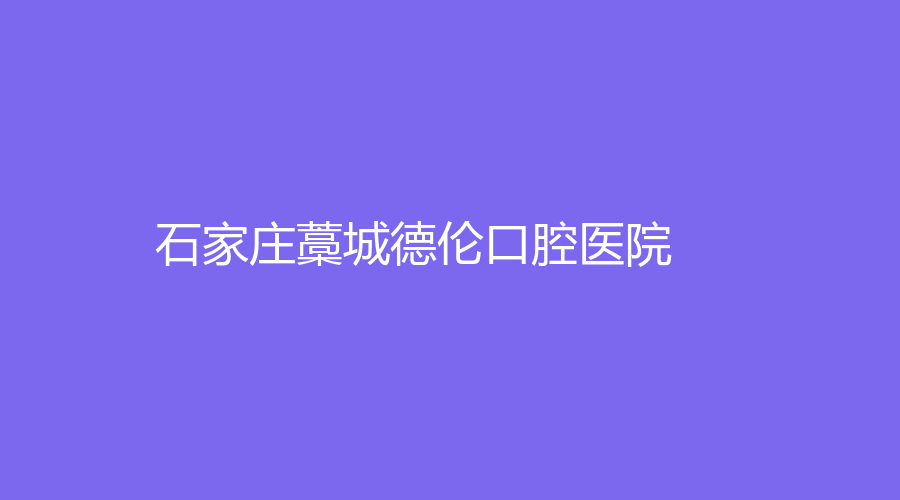 石家庄藁城德伦口腔医院